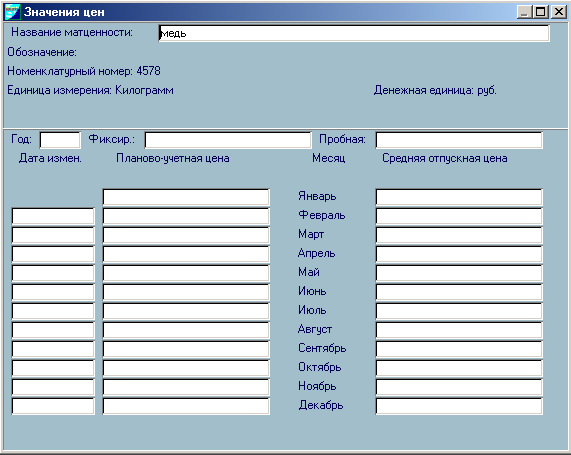 Значения цен

Название матценности: медь

Обозначение:

Номенклатурный номер: 4578

Единица измерения: Килограмм

Денежная единица: руб.

Год: Фиксир.: Пробная:

Дата измен. Планово-учетная цена Месяц Средняя отпускная цена

Январь
Февраль
Март
Апрель
Май
Июнь
Июль
Август
Сентябрь
Октябрь
Ноябрь
Декабрь